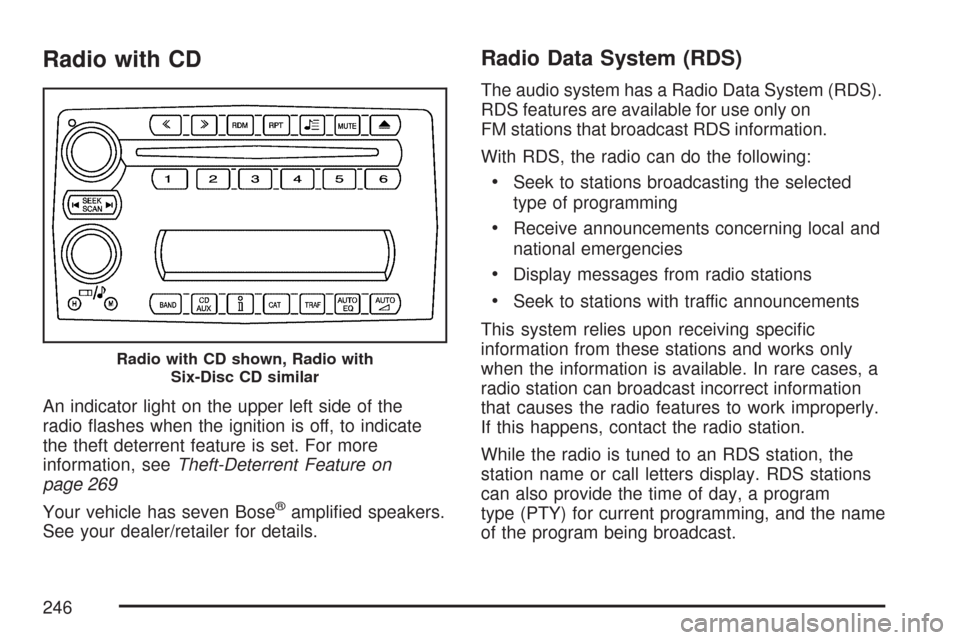 Radio with CD

RDM RPT MUTE
1 2 3 4 5 6
SEEK SCAN
H M
BAND CD AUX CAT TRAF AUTO EQ AUTO

Radio with CD shown, Radio with Six-Disc CD similar

An indicator light on the upper left side of the radio flashes when the ignition is off, to indicate the theft deterrent feature is set. For more information, see Theft-Deterrent Feature on page 269

Your vehicle has seven Bose® amplified speakers. See your dealer/retailer for details.

Radio Data System (RDS)

The audio system has a Radio Data System (RDS). RDS features are available for use only on FM stations that broadcast RDS information.

With RDS, the radio can do the following:

• Seek to stations broadcasting the selected type of programming

• Receive announcements concerning local and national emergencies

• Display messages from radio stations

• Seek to stations with traffic announcements

This system relies upon receiving specific information from these stations and works only when the information is available. In rare cases, a radio station can broadcast incorrect information that causes the radio features to work improperly. If this happens, contact the radio station.

While the radio is tuned to an RDS station, the station name or call letters display. RDS stations can also provide the time of day, a program type (PTY) for current programming, and the name of the program being broadcast.

246

carmanualsonline.info